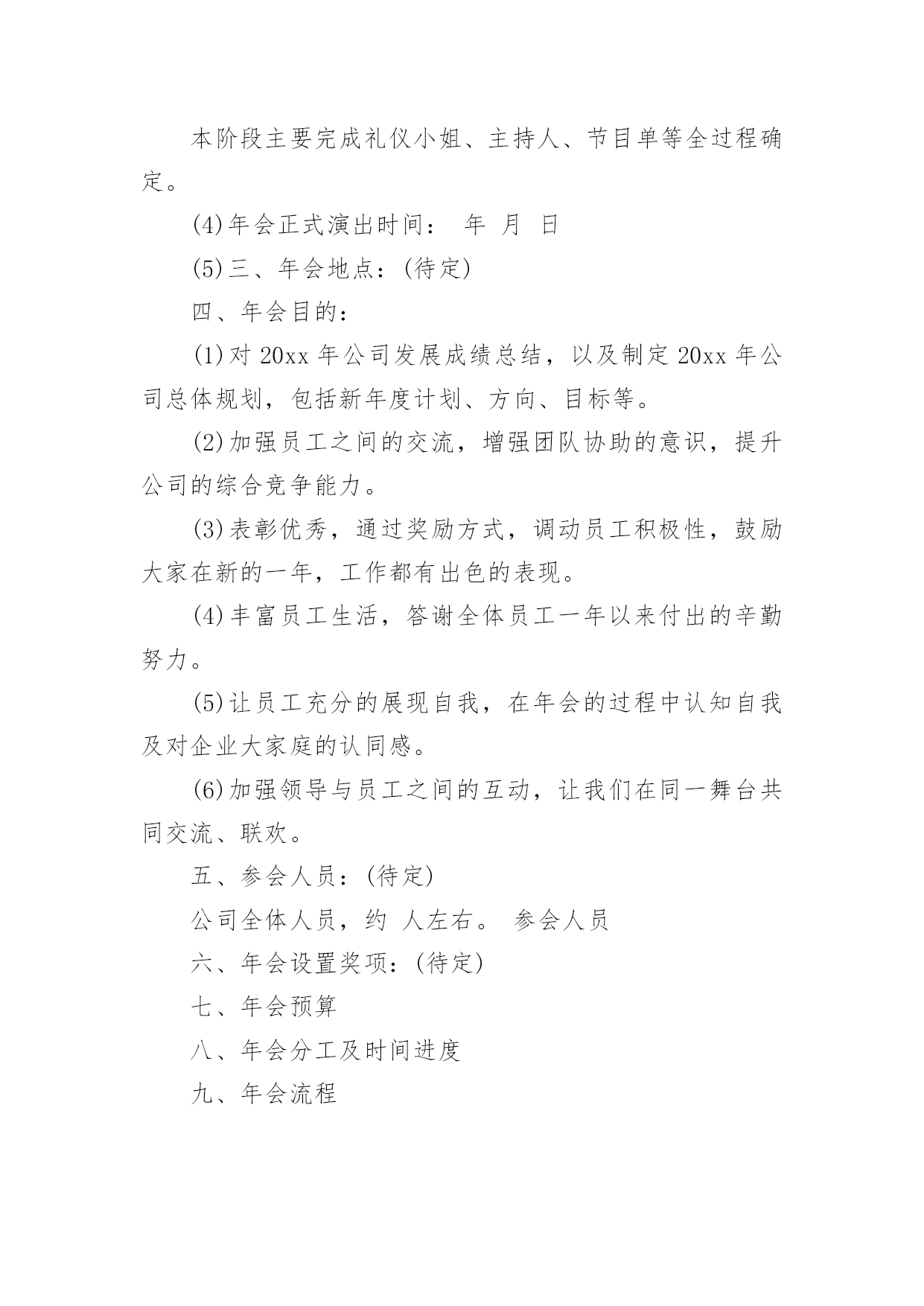 本阶段主要完成礼仪小姐、主持人、节目单等全过程确定。

(4)年会正式演出时间： 年 月 日

(5)三、年会地点：(待定)

四、年会目的：

(1)对 20xx 年公司发展成绩总结，以及制定 20xx 年公司总体规划，包括新年度计划、方向、目标等。

(2)加强员工之间的交流，增强团队协助的意识，提升公司的综合竞争能力。

(3)表彰优秀，通过奖励方式，调动员工积极性，鼓励大家在新的一年，工作都有出色的表现。

(4)丰富员工生活，答谢全体员工一年以来付出的辛勤努力。

(5)让员工充分的展现自我，在年会的过程中认知自我及对企业大家庭的认同感。

(6)加强领导与员工之间的互动，让我们在同一舞台共同交流、联欢。

五、参会人员：(待定)

公司全体人员，约 人左右。 参会人员

六、年会设置奖项：(待定)

七、年会预算

八、年会分工及时间进度

九、年会流程